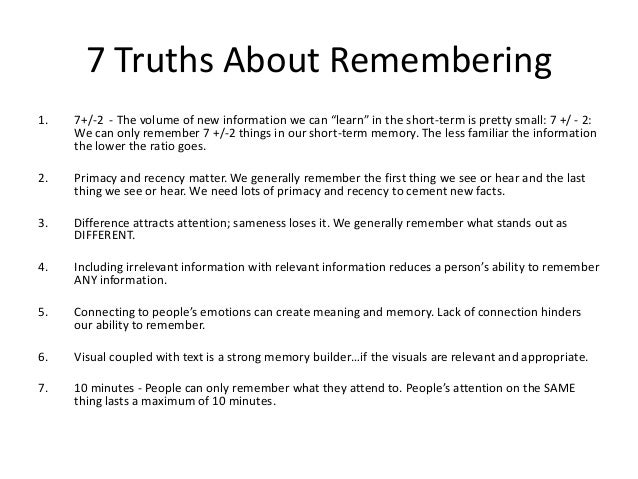 7 Truths About Remembering

1. 7+/-2 - The volume of new information we can “learn” in the short-term is pretty small: 7 +/ - 2: We can only remember 7 +/-2 things in our short-term memory. The less familiar the information the lower the ratio goes.

2. Primacy and recency matter. We generally remember the first thing we see or hear and the last thing we see or hear. We need lots of primacy and recency to cement new facts.

3. Difference attracts attention; sameness loses it. We generally remember what stands out as DIFFERENT.

4. Including irrelevant information with relevant information reduces a person’s ability to remember ANY information.

5. Connecting to people’s emotions can create meaning and memory. Lack of connection hinders our ability to remember.

6. Visual coupled with text is a strong memory builder…if the visuals are relevant and appropriate.

7. 10 minutes - People can only remember what they attend to. People’s attention on the SAME thing lasts a maximum of 10 minutes.